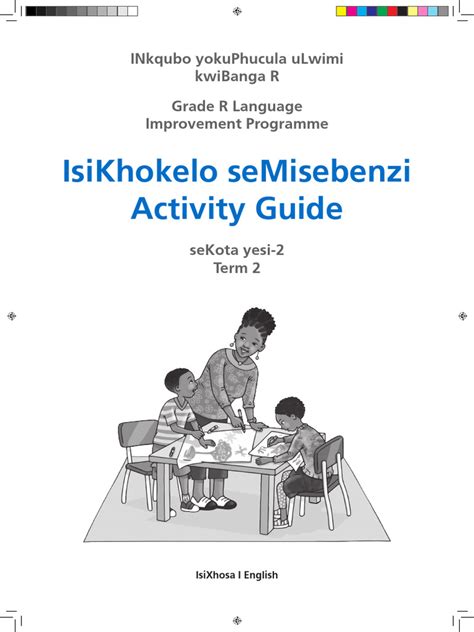 INkqubo yokuPhucula uLwimi
kwiBanga R

Grade R Language
Improvement Programme

IsiKhokelo seMisebenzi
Activity Guide

seKota yesi-2
Term 2

IsiXhosa I English